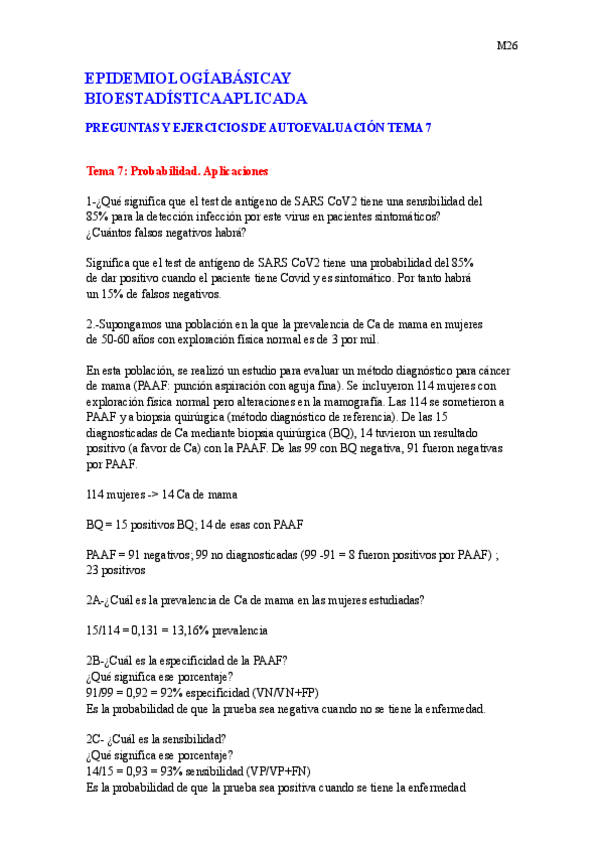 M26

EPIDEMIOLOGÍABÁSICAY BIOESTADÍSTICAAPLICADA

PREGUNTAS Y EJERCICIOS DE AUTOEVALUACIÓN TEMA 7

Tema 7: Probabilidad. Aplicaciones

1-¿Qué significa que el test de antígeno de SARS CoV2 tiene una sensibilidad del 85% para la detección infección por este virus en pacientes sintomáticos? ¿Cuántos falsos negativos habrá?

Significa que el test de antígeno de SARS CoV2 tiene una probabilidad del 85% de dar positivo cuando el paciente tiene Covid y es sintomático. Por tanto habrá un 15% de falsos negativos.

2.-Supongamos una población en la que la prevalencia de Ca de mama en mujeres de 50-60 años con exploración física normal es de 3 por mil.

En esta población, se realizó un estudio para evaluar un método diagnóstico para cáncer de mama (PAAF: punción aspiración con aguja fina). Se incluyeron 114 mujeres con exploración física normal pero alteraciones en la mamografía. Las 114 se sometieron a PAAF y a biopsia quirúrgica (método diagnóstico de referencia). De las 15 diagnosticadas de Ca mediante biopsia quirúrgica (BQ), 14 tuvieron un resultado positivo (a favor de Ca) con la PAAF. De las 99 con BQ negativa, 91 fueron negativas por PAAF.

114 mujeres -> 14 Ca de mama

BQ = 15 positivos BQ; 14 de esas con PAAF

PAAF = 91 negativos; 99 no diagnosticadas (99 -91 = 8 fueron positivos por PAAF) ; 23 positivos

2A-¿Cuál es la prevalencia de Ca de mama en las mujeres estudiadas?

15/114 = 0,131 = 13,16% prevalencia

2B-¿Cuál es la especificidad de la PAAF?
¿Qué significa ese porcentaje?
91/99 = 0,92 = 92% especificidad (VN/VN+FP)
Es la probabilidad de que la prueba sea negativa cuando no se tiene la enfermedad.

2C- ¿Cuál es la sensibilidad?
¿Qué significa ese porcentaje?
14/15 = 0,93 = 93% sensibilidad (VP/VP+FN)
Es la probabilidad de que la prueba sea positiva cuando se tiene la enfermedad